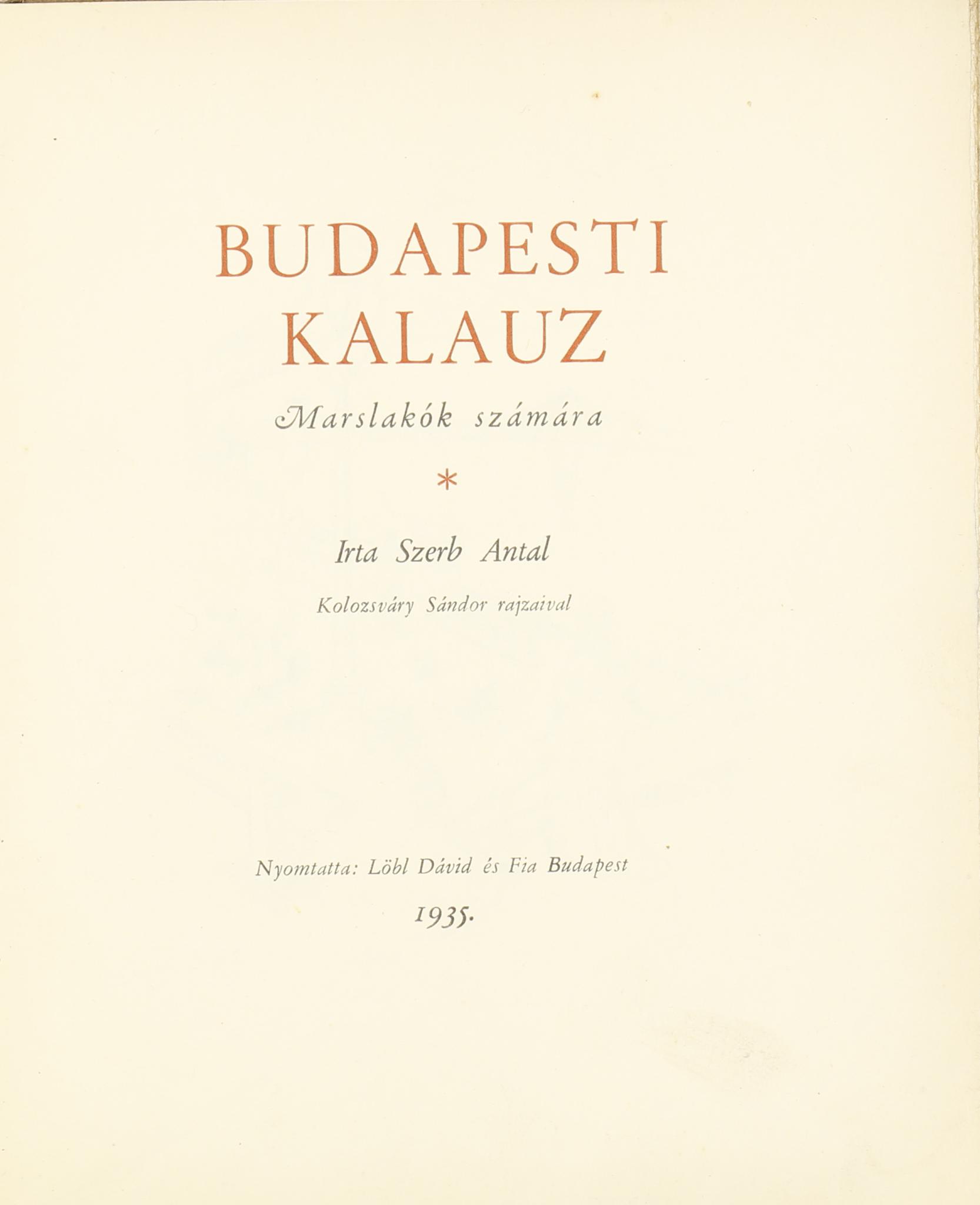 BUDAPESTI
KALAUZ

Marslakók számára

*

Irta Szerb Antal

Kolozsváry Sándor rajzaival

Nyomtatta: Löbl Dávid és Fia Budapest

1935.